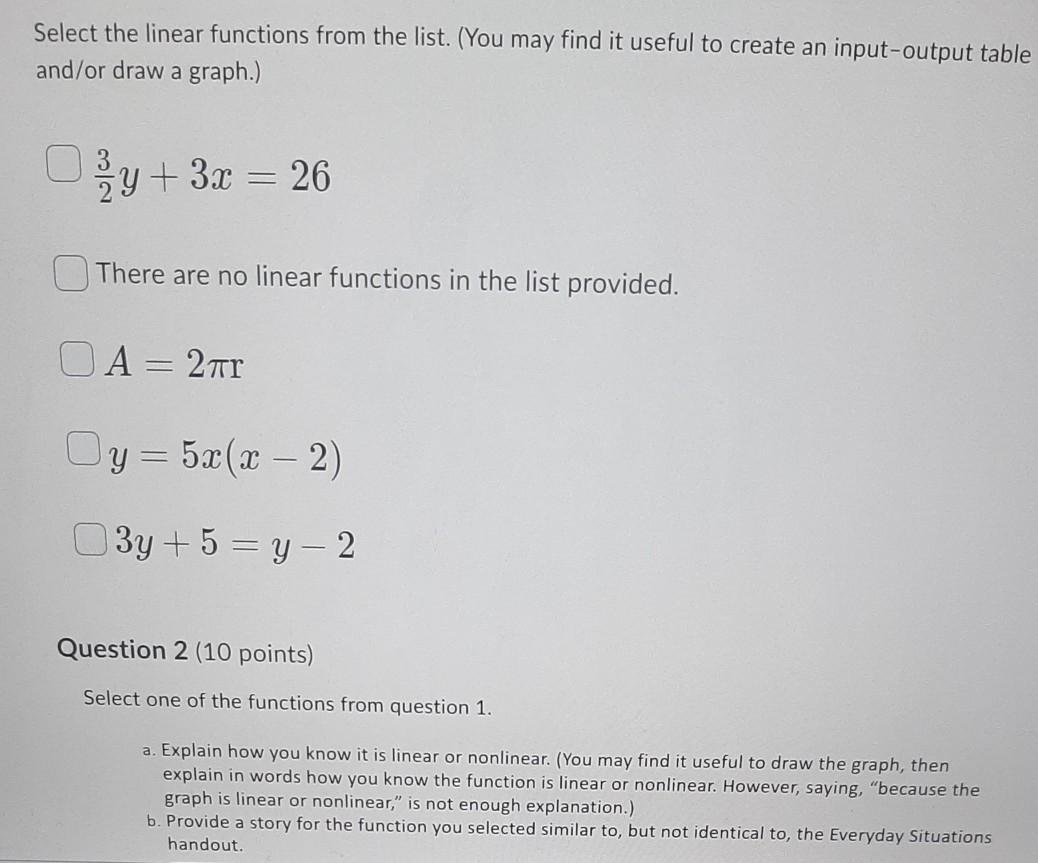 Select the linear functions from the list. (You may find it useful to create an input-output table and/or draw a graph.)

$\frac{3}{2}y + 3x = 26$

There are no linear functions in the list provided.

$A = 2\pi r$

$y = 5x(x - 2)$

$3y + 5 = y - 2$

Question 2 (10 points)

Select one of the functions from question 1.

a. Explain how you know it is linear or nonlinear. (You may find it useful to draw the graph, then explain in words how you know the function is linear or nonlinear. However, saying, "because the graph is linear or nonlinear," is not enough explanation.)
b. Provide a story for the function you selected similar to, but not identical to, the Everyday Situations handout.